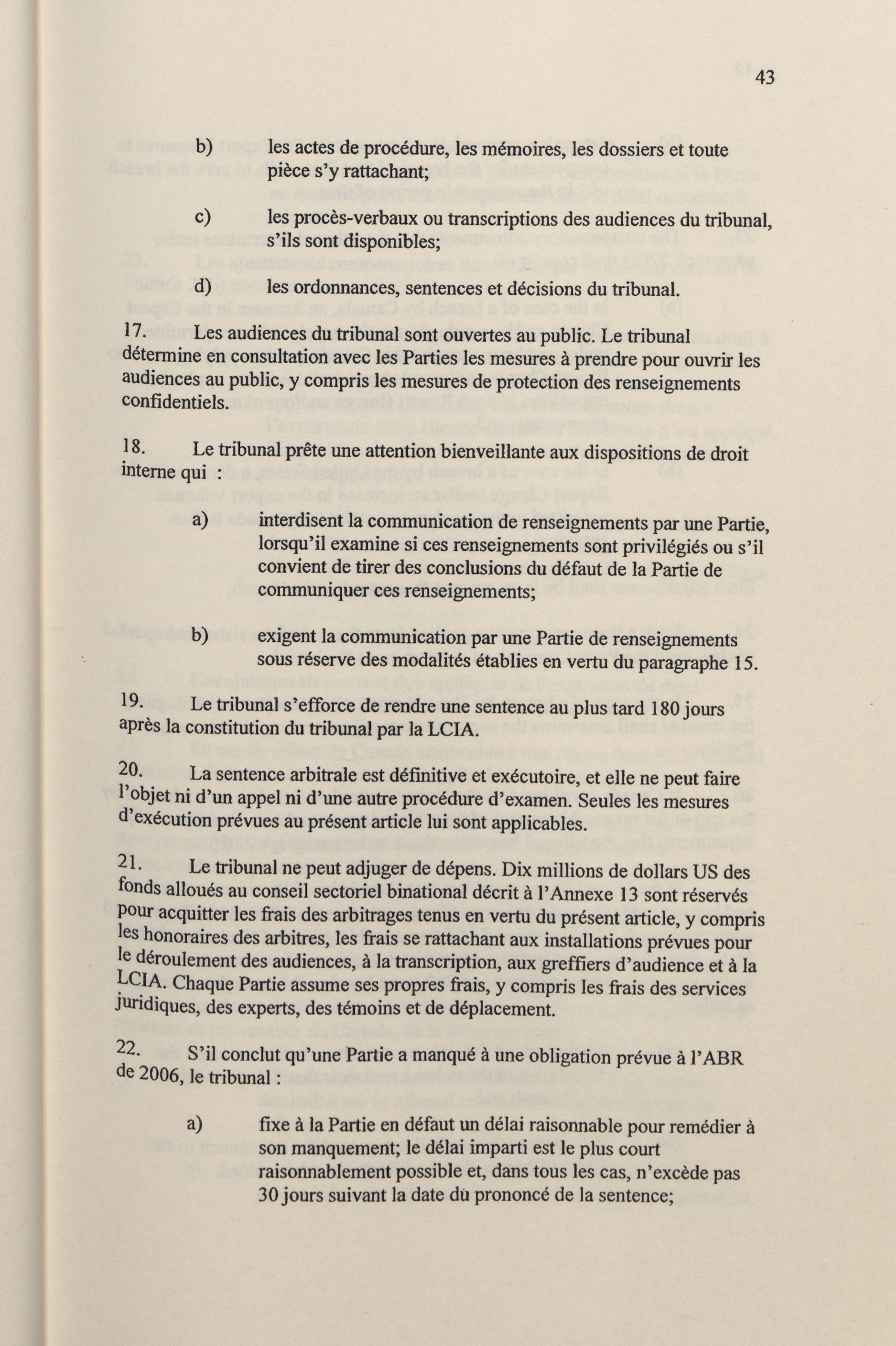 43

b) les actes de procédure, les mémoires, les dossiers et toute pièce s'y rattachant;

c) les procès-verbaux ou transcriptions des audiences du tribunal, s'ils sont disponibles;

d) les ordonnances, sentences et décisions du tribunal.

17. Les audiences du tribunal sont ouvertes au public. Le tribunal détermine en consultation avec les Parties les mesures à prendre pour ouvrir les audiences au public, y compris les mesures de protection des renseignements confidentiels.

18. Le tribunal prête une attention bienveillante aux dispositions de droit interne qui :

a) interdisent la communication de renseignements par une Partie, lorsqu'il examine si ces renseignements sont privilégiés ou s'il convient de tirer des conclusions du défaut de la Partie de communiquer ces renseignements;

b) exigent la communication par une Partie de renseignements sous réserve des modalités établies en vertu du paragraphe 15.

19. Le tribunal s'efforce de rendre une sentence au plus tard 180 jours après la constitution du tribunal par la LCIA.

20. La sentence arbitrale est définitive et exécutoire, et elle ne peut faire l'objet ni d'un appel ni d'une autre procédure d'examen. Seules les mesures d'exécution prévues au présent article lui sont applicables.

21. Le tribunal ne peut adjuger de dépens. Dix millions de dollars US des fonds alloués au conseil sectoriel binational décrit à l'Annexe 13 sont réservés pour acquitter les frais des arbitrages tenus en vertu du présent article, y compris les honoraires des arbitres, les frais se rattachant aux installations prévues pour le déroulement des audiences, à la transcription, aux greffiers d'audience et à la LCIA. Chaque Partie assume ses propres frais, y compris les frais des services juridiques, des experts, des témoins et de déplacement.

22. S'il conclut qu'une Partie a manqué à une obligation prévue à l'ABR de 2006, le tribunal :

a) fixe à la Partie en défaut un délai raisonnable pour remédier à son manquement; le délai imparti est le plus court raisonnablement possible et, dans tous les cas, n'excède pas 30 jours suivant la date dù prononcé de la sentence;